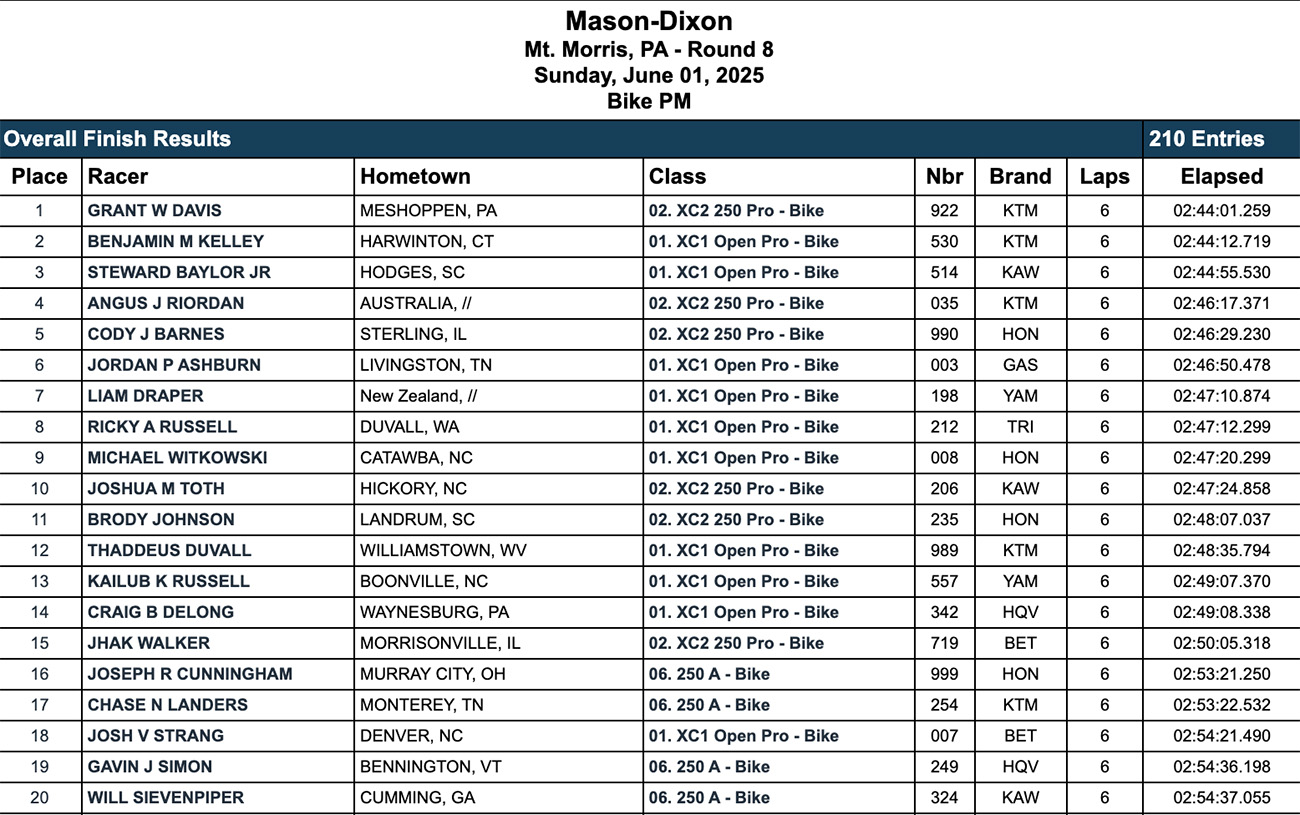 Mason-Dixon
Mt. Morris, PA - Round 8
Sunday, June 01, 2025
Bike PM

Overall Finish Results
210 Entries

| Place | Racer | Hometown | Class | Nbr | Brand | Laps | Elapsed |
|---|---|---|---|---|---|---|---|
| 1 | GRANT W DAVIS | MESHOPPEN, PA | 02. XC2 250 Pro - Bike | 922 | KTM | 6 | 02:44:01.259 |
| 2 | BENJAMIN M KELLEY | HARWINTON, CT | 01. XC1 Open Pro - Bike | 530 | KTM | 6 | 02:44:12.719 |
| 3 | STEWARD BAYLOR JR | HODGES, SC | 01. XC1 Open Pro - Bike | 514 | KAW | 6 | 02:44:55.530 |
| 4 | ANGUS J RIORDAN | AUSTRALIA, // | 02. XC2 250 Pro - Bike | 035 | KTM | 6 | 02:46:17.371 |
| 5 | CODY J BARNES | STERLING, IL | 02. XC2 250 Pro - Bike | 990 | HON | 6 | 02:46:29.230 |
| 6 | JORDAN P ASHBURN | LIVINGSTON, TN | 01. XC1 Open Pro - Bike | 003 | GAS | 6 | 02:46:50.478 |
| 7 | LIAM DRAPER | New Zealand, // | 01. XC1 Open Pro - Bike | 198 | YAM | 6 | 02:47:10.874 |
| 8 | RICKY A RUSSELL | DUVALL, WA | 01. XC1 Open Pro - Bike | 212 | TRI | 6 | 02:47:12.299 |
| 9 | MICHAEL WITKOWSKI | CATAWBA, NC | 01. XC1 Open Pro - Bike | 008 | HON | 6 | 02:47:20.299 |
| 10 | JOSHUA M TOTH | HICKORY, NC | 02. XC2 250 Pro - Bike | 206 | KAW | 6 | 02:47:24.858 |
| 11 | BRODY JOHNSON | LANDRUM, SC | 02. XC2 250 Pro - Bike | 235 | HON | 6 | 02:48:07.037 |
| 12 | THADDEUS DUVALL | WILLIAMSTOWN, WV | 01. XC1 Open Pro - Bike | 989 | KTM | 6 | 02:48:35.794 |
| 13 | KAILUB K RUSSELL | BOONVILLE, NC | 01. XC1 Open Pro - Bike | 557 | YAM | 6 | 02:49:07.370 |
| 14 | CRAIG B DELONG | WAYNESBURG, PA | 01. XC1 Open Pro - Bike | 342 | HQV | 6 | 02:49:08.338 |
| 15 | JHAK WALKER | MORRISONVILLE, IL | 02. XC2 250 Pro - Bike | 719 | BET | 6 | 02:50:05.318 |
| 16 | JOSEPH R CUNNINGHAM | MURRAY CITY, OH | 06. 250 A - Bike | 999 | HON | 6 | 02:53:21.250 |
| 17 | CHASE N LANDERS | MONTEREY, TN | 06. 250 A - Bike | 254 | KTM | 6 | 02:53:22.532 |
| 18 | JOSH V STRANG | DENVER, NC | 01. XC1 Open Pro - Bike | 007 | BET | 6 | 02:54:21.490 |
| 19 | GAVIN J SIMON | BENNINGTON, VT | 06. 250 A - Bike | 249 | HQV | 6 | 02:54:36.198 |
| 20 | WILL SIEVENPIPER | CUMMING, GA | 06. 250 A - Bike | 324 | KAW | 6 | 02:54:37.055 |